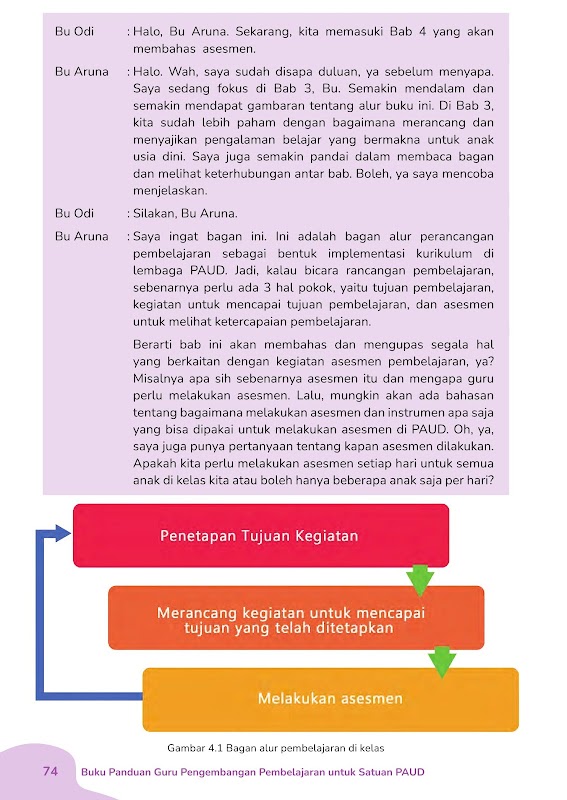 Bu Odi : Halo, Bu Aruna. Sekarang, kita memasuki Bab 4 yang akan membahas asesmen.

Bu Aruna : Halo. Wah, saya sudah disapa duluan, ya sebelum menyapa. Saya sedang fokus di Bab 3, Bu. Semakin mendalam dan semakin mendapat gambaran tentang alur buku ini. Di Bab 3, kita sudah lebih paham dengan bagaimana merancang dan menyajikan pengalaman belajar yang bermakna untuk anak usia dini. Saya juga semakin pandai dalam membaca bagan dan melihat keterhubungan antar bab. Boleh, ya saya mencoba menjelaskan.

Bu Odi : Silakan, Bu Aruna.

Bu Aruna : Saya ingat bagan ini. Ini adalah bagan alur perancangan pembelajaran sebagai bentuk implementasi kurikulum di lembaga PAUD. Jadi, kalau bicara rancangan pembelajaran, sebenarnya perlu ada 3 hal pokok, yaitu tujuan pembelajaran, kegiatan untuk mencapai tujuan pembelajaran, dan asesmen untuk melihat ketercapaian pembelajaran.

Berarti bab ini akan membahas dan mengupas segala hal yang berkaitan dengan kegiatan asesmen pembelajaran, ya? Misalnya apa sih sebenarnya asesmen itu dan mengapa guru perlu melakukan asesmen. Lalu, mungkin akan ada bahasan tentang bagaimana melakukan asesmen dan instrumen apa saja yang bisa dipakai untuk melakukan asesmen di PAUD. Oh, ya, saya juga punya pertanyaan tentang kapan asesmen dilakukan. Apakah kita perlu melakukan asesmen setiap hari untuk semua anak di kelas kita atau boleh hanya beberapa anak saja per hari?

Penetapan Tujuan Kegiatan

Merancang kegiatan untuk mencapai tujuan yang telah ditetapkan

Melakukan asesmen

Gambar 4.1 Bagan alur pembelajaran di kelas

74 Buku Panduan Guru Pengembangan Pembelajaran untuk Satuan PAUD